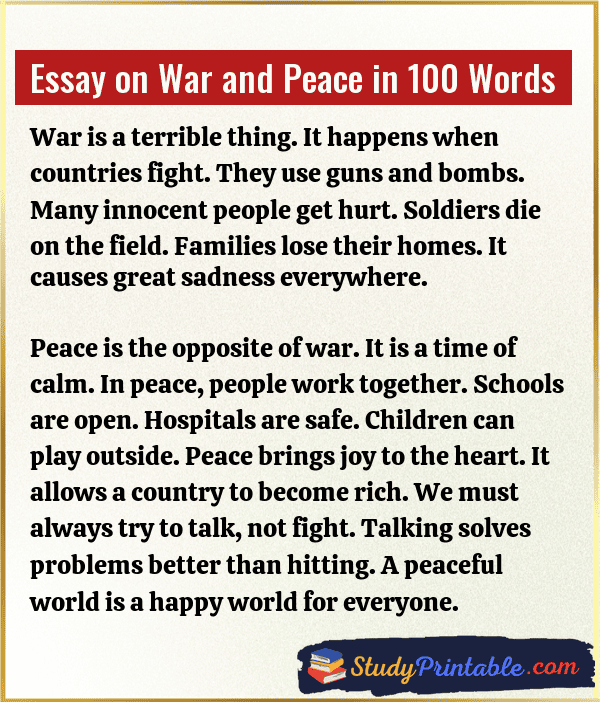 Essay on War and Peace in 100 Words

War is a terrible thing. It happens when countries fight. They use guns and bombs. Many innocent people get hurt. Soldiers die on the field. Families lose their homes. It causes great sadness everywhere.

Peace is the opposite of war. It is a time of calm. In peace, people work together. Schools are open. Hospitals are safe. Children can play outside. Peace brings joy to the heart. It allows a country to become rich. We must always try to talk, not fight. Talking solves problems better than hitting. A peaceful world is a happy world for everyone.

StudyPrintable.com